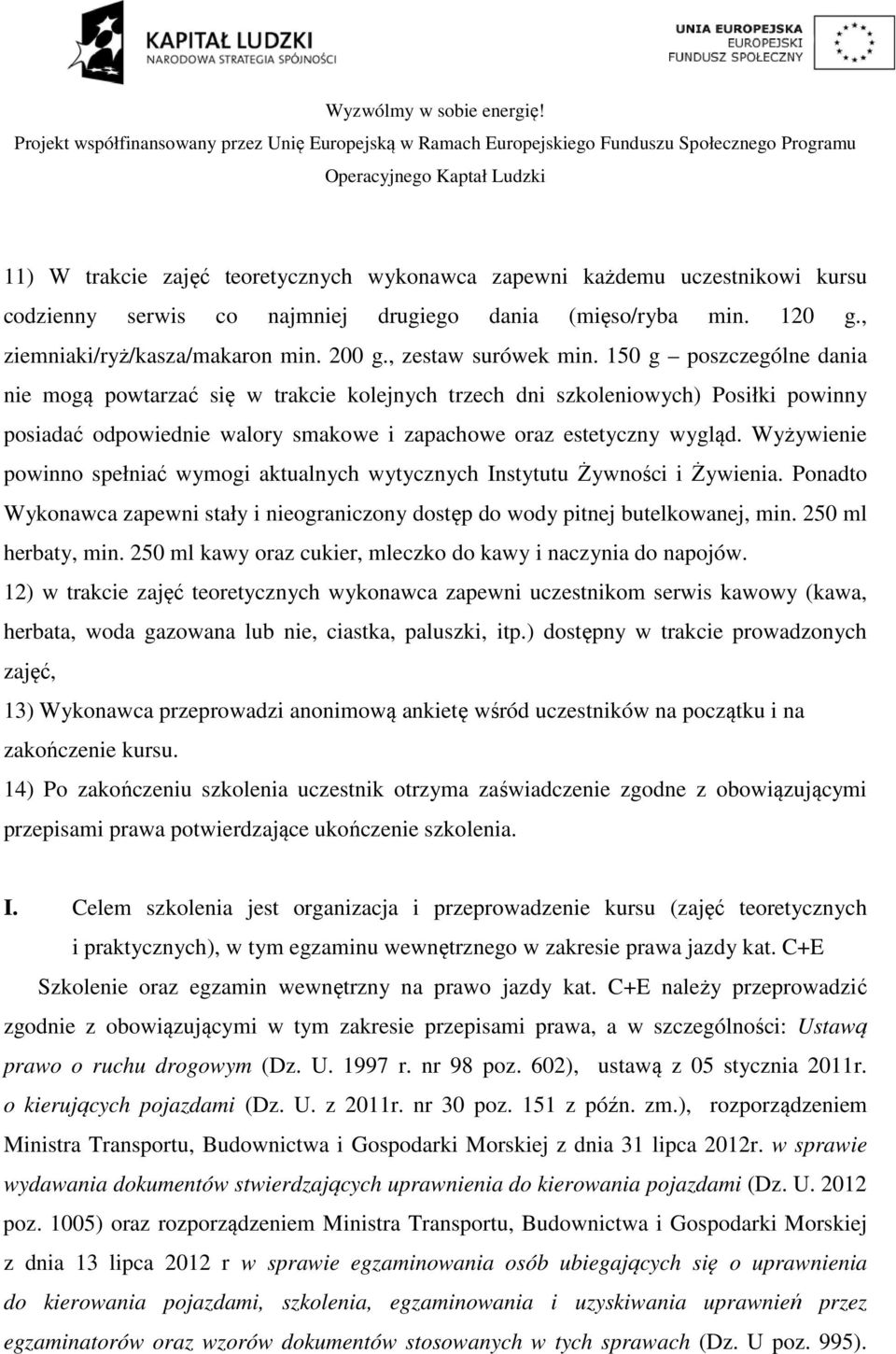 KAPITAŁ LUDZKI
NARODOWA STRATEGIA SPÓJNOŚCI

UNIA EUROPEJSKA
EUROPEJSKI
FUNDUSZ SPOŁECZNY

Wyzwólmy w sobie energię!
Projekt współfinansowany przez Unię Europejską w Ramach Europejskiego Funduszu Społecznego Programu Operacyjnego Kaptał Ludzki

11) W trakcie zajęć teoretycznych wykonawca zapewni każdemu uczestnikowi kursu codzienny serwis co najmniej drugiego dania (mięso/ryba min. 120 g., ziemniaki/ryż/kasza/makaron min. 200 g., zestaw surówek min. 150 g – poszczególne dania nie mogą powtarzać się w trakcie kolejnych trzech dni szkoleniowych) Posiłki powinny posiadać odpowiednie walory smakowe i zapachowe oraz estetyczny wygląd. Wyżywienie powinno spełniać wymogi aktualnych wytycznych Instytutu Żywności i Żywienia. Ponadto Wykonawca zapewni stały i nieograniczony dostęp do wody pitnej butelkowanej, min. 250 ml herbaty, min. 250 ml kawy oraz cukier, mleczko do kawy i naczynia do napojów.
12) w trakcie zajęć teoretycznych wykonawca zapewni uczestnikom serwis kawowy (kawa, herbata, woda gazowana lub nie, ciastka, paluszki, itp.) dostępny w trakcie prowadzonych zajęć,
13) Wykonawca przeprowadzi anonimową ankietę wśród uczestników na początku i na zakończenie kursu.
14) Po zakończeniu szkolenia uczestnik otrzyma zaświadczenie zgodne z obowiązującymi przepisami prawa potwierdzające ukończenie szkolenia.

I. Celem szkolenia jest organizacja i przeprowadzenie kursu (zajęć teoretycznych i praktycznych), w tym egzaminu wewnętrznego w zakresie prawa jazdy kat. C+E

Szkolenie oraz egzamin wewnętrzny na prawo jazdy kat. C+E należy przeprowadzić zgodnie z obowiązującymi w tym zakresie przepisami prawa, a w szczególności: Ustawą prawo o ruchu drogowym (Dz. U. 1997 r. nr 98 poz. 602), ustawą z 05 stycznia 2011r. o kierujących pojazdami (Dz. U. z 2011r. nr 30 poz. 151 z późn. zm.), rozporządzeniem Ministra Transportu, Budownictwa i Gospodarki Morskiej z dnia 31 lipca 2012r. w sprawie wydawania dokumentów stwierdzających uprawnienia do kierowania pojazdami (Dz. U. 2012 poz. 1005) oraz rozporządzeniem Ministra Transportu, Budownictwa i Gospodarki Morskiej z dnia 13 lipca 2012 r w sprawie egzaminowania osób ubiegających się o uprawnienia do kierowania pojazdami, szkolenia, egzaminowania i uzyskiwania uprawnień przez egzaminatorów oraz wzorów dokumentów stosowanych w tych sprawach (Dz. U poz. 995).